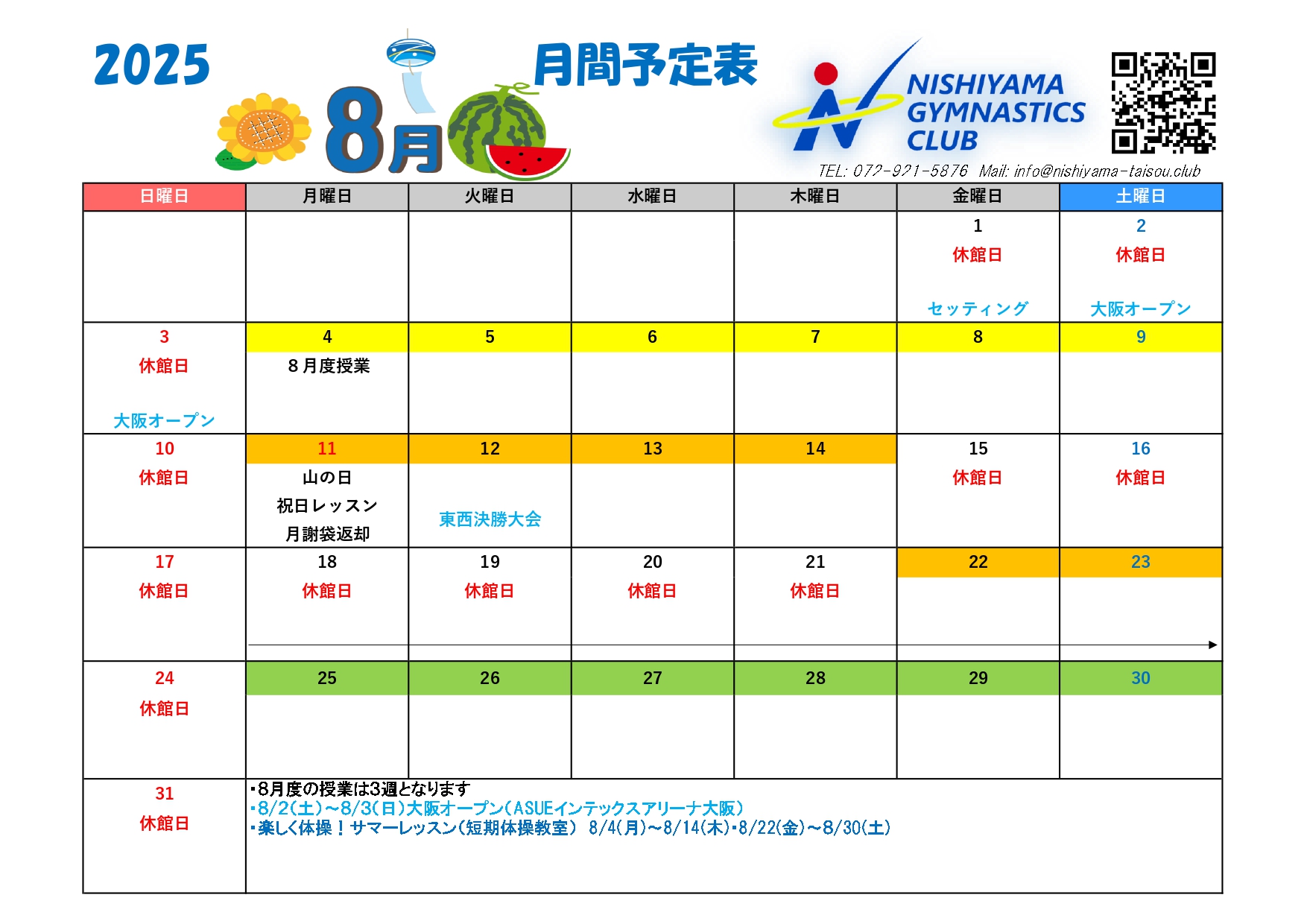 2025

8月

月間予定表

NISHIYAMA GYMNASTICS CLUB

TEL: 072-921-5876 Mail: info@nishiyama-taisou.club

| 日曜日 | 月曜日 | 火曜日 | 水曜日 | 木曜日 | 金曜日 | 土曜日 |
|---|---|---|---|---|---|---|
| | | | | | 1 休館日 セッティング | 2 休館日 大阪オープン |
| 3 休館日 大阪オープン | 4 8月度授業 | 5 | 6 | 7 | 8 | 9 |
| 10 休館日 | 11 山の日 祝日レッスン 月謝袋返却 | 12 東西決勝大会 | 13 | 14 | 15 休館日 | 16 休館日 |
| 17 休館日 | 18 休館日 | 19 休館日 | 20 休館日 | 21 休館日 | 22 | 23 |
| 24 休館日 | 25 | 26 | 27 | 28 | 29 | 30 |
| 31 休館日 | ・8月度の授業は3週となります ・8/2(土)~8/3(日)大阪オープン(ASUEインテックスアリーナ大阪) ・楽しく体操!サマーレッスン(短期体操教室) 8/4(月)~8/14(木)・8/22(金)~8/30(土) | | | | | |